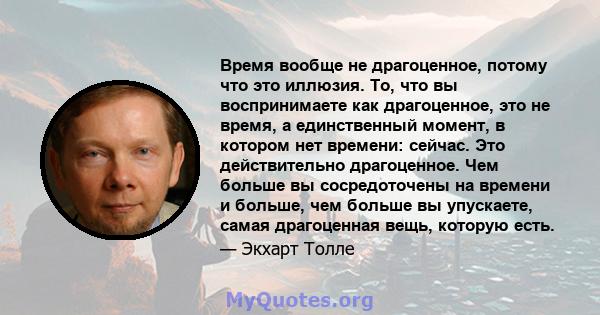 Время вообще не драгоценное, потому что это иллюзия. То, что вы воспринимаете как драгоценное, это не время, а единственный момент, в котором нет времени: сейчас. Это действительно драгоценное. Чем больше вы сосредоточены на времени и больше, чем больше вы упускаете, самая драгоценная вещь, которую есть.
— Экхарт Толле

MyQuotes.org